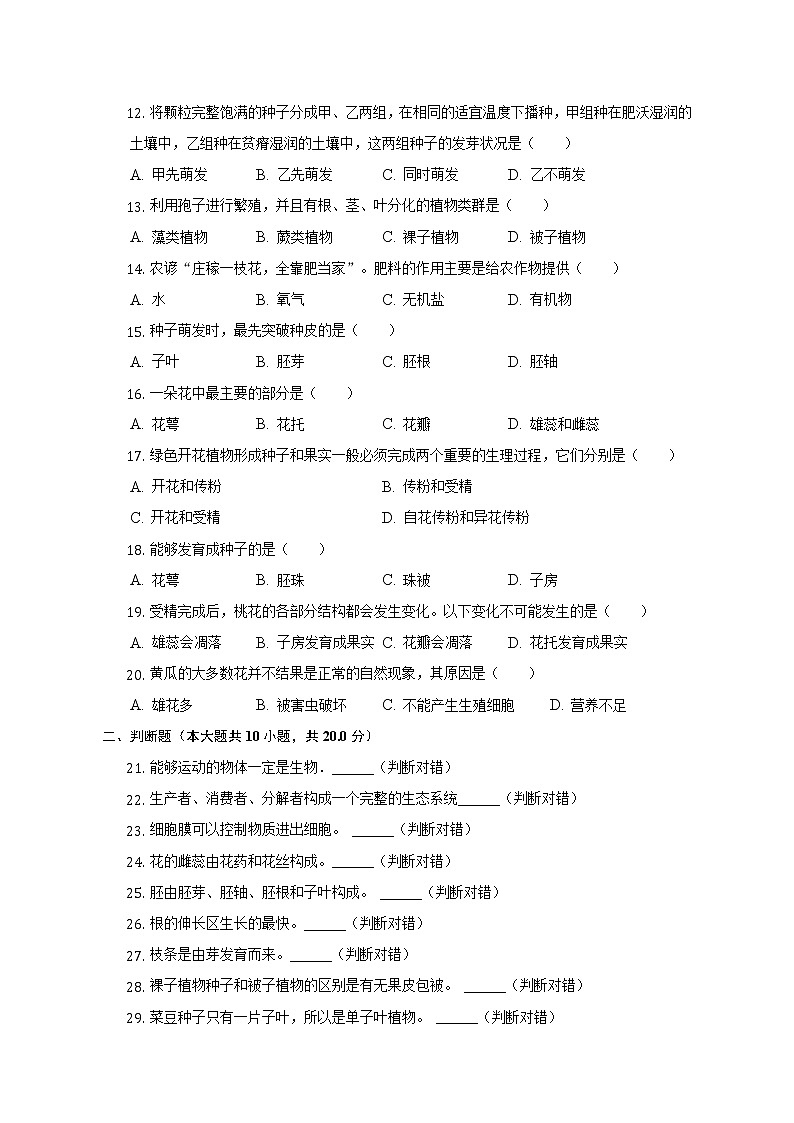 12. 将颗粒完整饱满的种子分成甲、乙两组，在相同的适宜温度下播种，甲组种在肥沃湿润的土壤中，乙组种在贫瘠湿润的土壤中，这两组种子的发芽状况是（　　）

A. 甲先萌发　　B. 乙先萌发　　C. 同时萌发　　D. 乙不萌发

13. 利用孢子进行繁殖，并且有根、茎、叶分化的植物类群是（　　）

A. 藻类植物　　B. 蕨类植物　　C. 裸子植物　　D. 被子植物

14. 农谚“庄稼一枝花，全靠肥当家”。肥料的作用主要是给农作物提供（　　）

A. 水　　B. 氧气　　C. 无机盐　　D. 有机物

15. 种子萌发时，最先突破种皮的是（　　）

A. 子叶　　B. 胚芽　　C. 胚根　　D. 胚轴

16. 一朵花中最主要的部分是（　　）

A. 花萼　　B. 花托　　C. 花瓣　　D. 雄蕊和雌蕊

17. 绿色开花植物形成种子和果实一般必须完成两个重要的生理过程，它们分别是（　　）

A. 开花和传粉　　B. 传粉和受精

C. 开花和受精　　D. 自花传粉和异花传粉

18. 能够发育成种子的是（　　）

A. 花萼　　B. 胚珠　　C. 珠被　　D. 子房

19. 受精完成后，桃花的各部分结构都会发生变化。以下变化不可能发生的是（　　）

A. 雄蕊会凋落　　B. 子房发育成果实　C. 花瓣会凋落　　D. 花托发育成果实

20. 黄瓜的大多数花并不结果是正常的自然现象，其原因是（　　）

A. 雄花多　　B. 被害虫破坏　C. 不能产生生殖细胞　　D. 营养不足

二、判断题（本大题共 10 小题，共 20.0 分）

21. 能够运动的物体一定是生物．______（判断对错）

22. 生产者、消费者、分解者构成一个完整的生态系统______（判断对错）

23. 细胞膜可以控制物质进出细胞。 ______（判断对错）

24. 花的雌蕊由花药和花丝构成。______（判断对错）

25. 胚由胚芽、胚轴、胚根和子叶构成。 ______（判断对错）

26. 根的伸长区生长的最快。______（判断对错）

27. 枝条是由芽发育而来。______（判断对错）

28. 裸子植物种子和被子植物的区别是有无果皮包被。 ______（判断对错）

29. 菜豆种子只有一片子叶，所以是单子叶植物。 ______（判断对错）